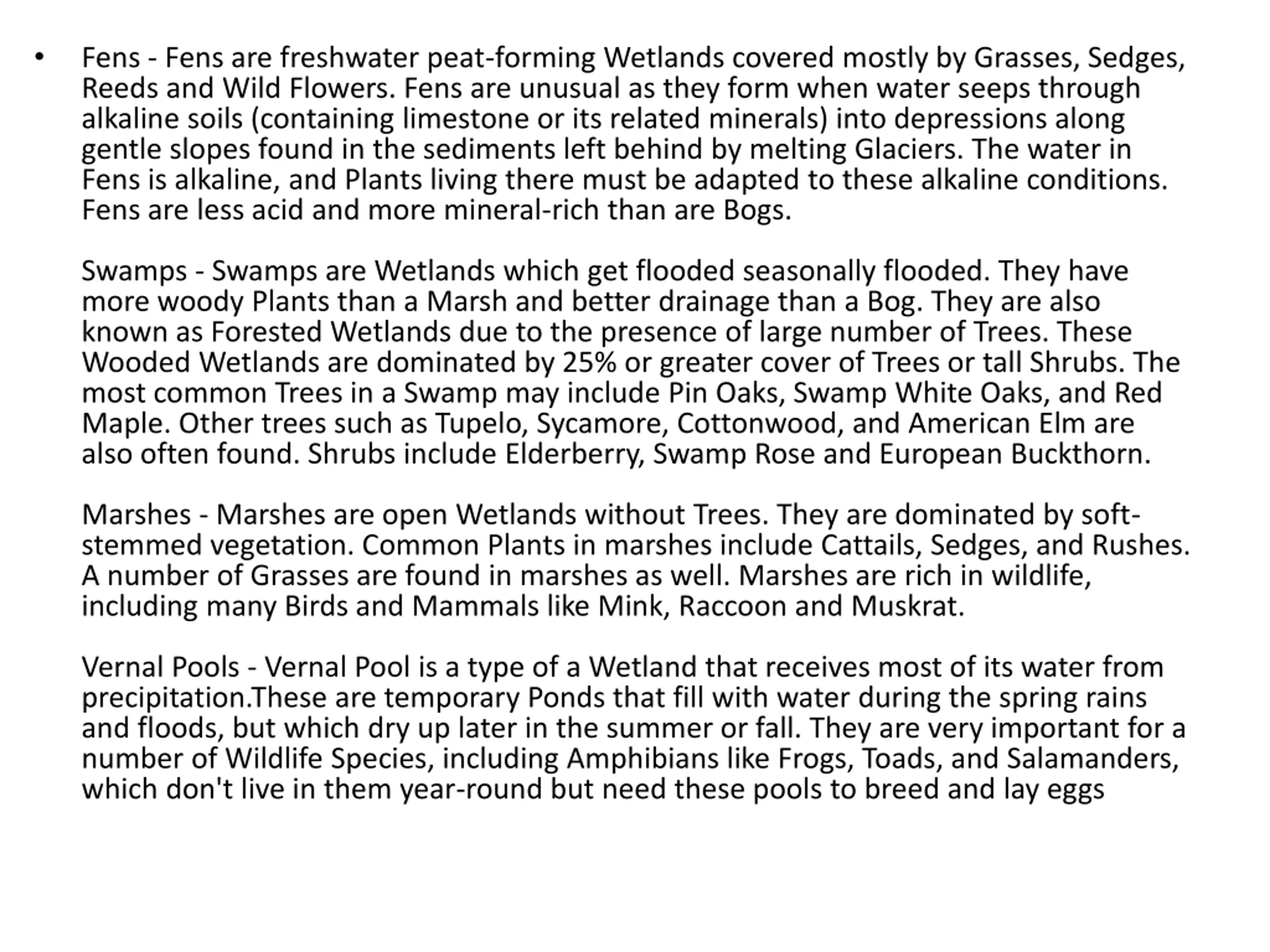 • Fens - Fens are freshwater peat-forming Wetlands covered mostly by Grasses, Sedges, Reeds and Wild Flowers. Fens are unusual as they form when water seeps through alkaline soils (containing limestone or its related minerals) into depressions along gentle slopes found in the sediments left behind by melting Glaciers. The water in Fens is alkaline, and Plants living there must be adapted to these alkaline conditions. Fens are less acid and more mineral-rich than are Bogs.

Swamps - Swamps are Wetlands which get flooded seasonally flooded. They have more woody Plants than a Marsh and better drainage than a Bog. They are also known as Forested Wetlands due to the presence of large number of Trees. These Wooded Wetlands are dominated by 25% or greater cover of Trees or tall Shrubs. The most common Trees in a Swamp may include Pin Oaks, Swamp White Oaks, and Red Maple. Other trees such as Tupelo, Sycamore, Cottonwood, and American Elm are also often found. Shrubs include Elderberry, Swamp Rose and European Buckthorn.

Marshes - Marshes are open Wetlands without Trees. They are dominated by soft-stemmed vegetation. Common Plants in marshes include Cattails, Sedges, and Rushes. A number of Grasses are found in marshes as well. Marshes are rich in wildlife, including many Birds and Mammals like Mink, Raccoon and Muskrat.

Vernal Pools - Vernal Pool is a type of a Wetland that receives most of its water from precipitation.These are temporary Ponds that fill with water during the spring rains and floods, but which dry up later in the summer or fall. They are very important for a number of Wildlife Species, including Amphibians like Frogs, Toads, and Salamanders, which don't live in them year-round but need these pools to breed and lay eggs